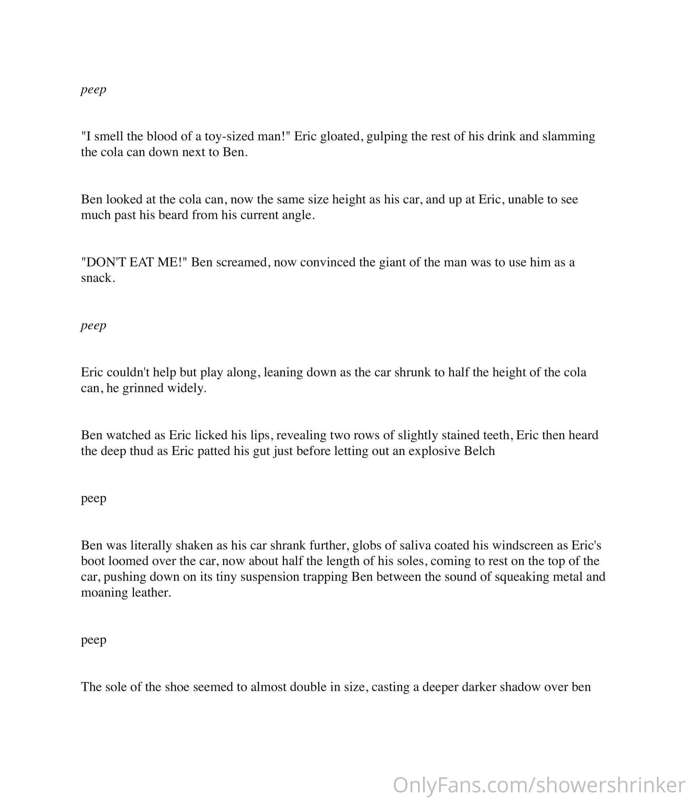 peep

"I smell the blood of a toy-sized man!" Eric gloated, gulping the rest of his drink and slamming the cola can down next to Ben.

Ben looked at the cola can, now the same size height as his car, and up at Eric, unable to see much past his beard from his current angle.

"DON'T EAT ME!" Ben screamed, now convinced the giant of the man was to use him as a snack.

peep

Eric couldn't help but play along, leaning down as the car shrunk to half the height of the cola can, he grinned widely.

Ben watched as Eric licked his lips, revealing two rows of slightly stained teeth, Eric then heard the deep thud as Eric patted his gut just before letting out an explosive Belch

peep

Ben was literally shaken as his car shrank further, globs of saliva coated his windscreen as Eric's boot loomed over the car, now about half the length of his soles, coming to rest on the top of the car, pushing down on its tiny suspension trapping Ben between the sound of squeaking metal and moaning leather.

peep

The sole of the shoe seemed to almost double in size, casting a deeper darker shadow over ben

OnlyFans.com/showershrinker